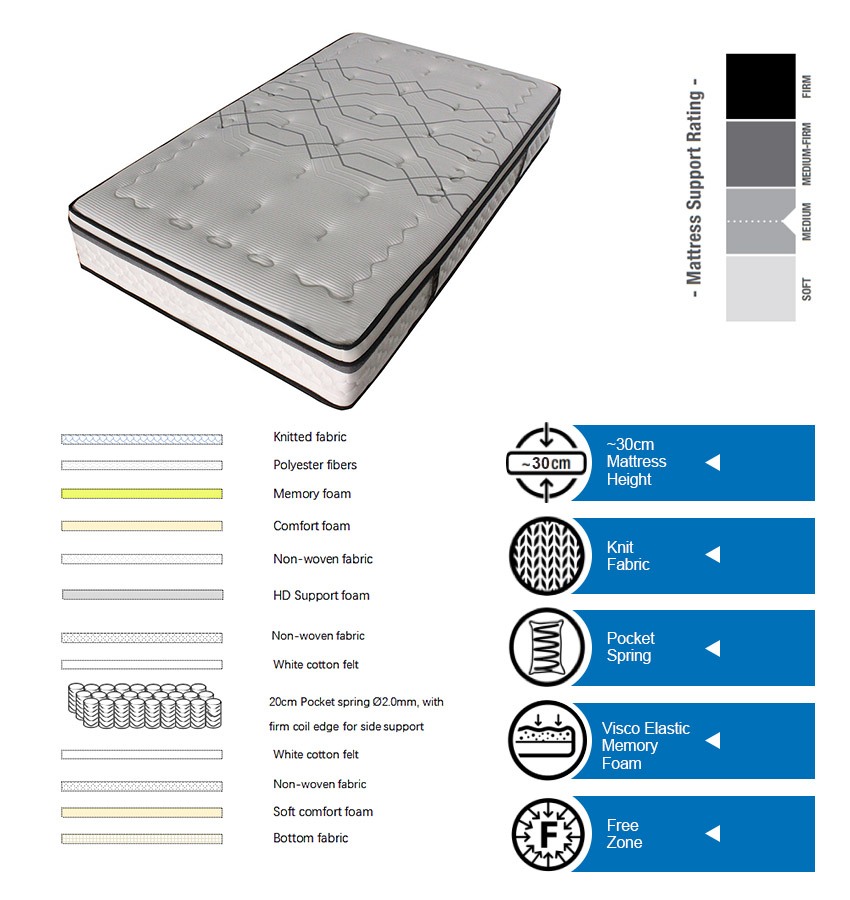 - Mattress Support Rating -

FIRM

MEDIUM-FIRM

MEDIUM

SOFT

Knitted fabric

Polyester fibers

Memory foam

Comfort foam

Non-woven fabric

HD Support foam

Non-woven fabric

White cotton felt

20cm Pocket spring Ø2.0mm, with firm coil edge for side support

White cotton felt

Non-woven fabric

Soft comfort foam

Bottom fabric

~30cm

~30cm Mattress Height

Knit Fabric

Pocket Spring

Visco Elastic Memory Foam

F

Free Zone